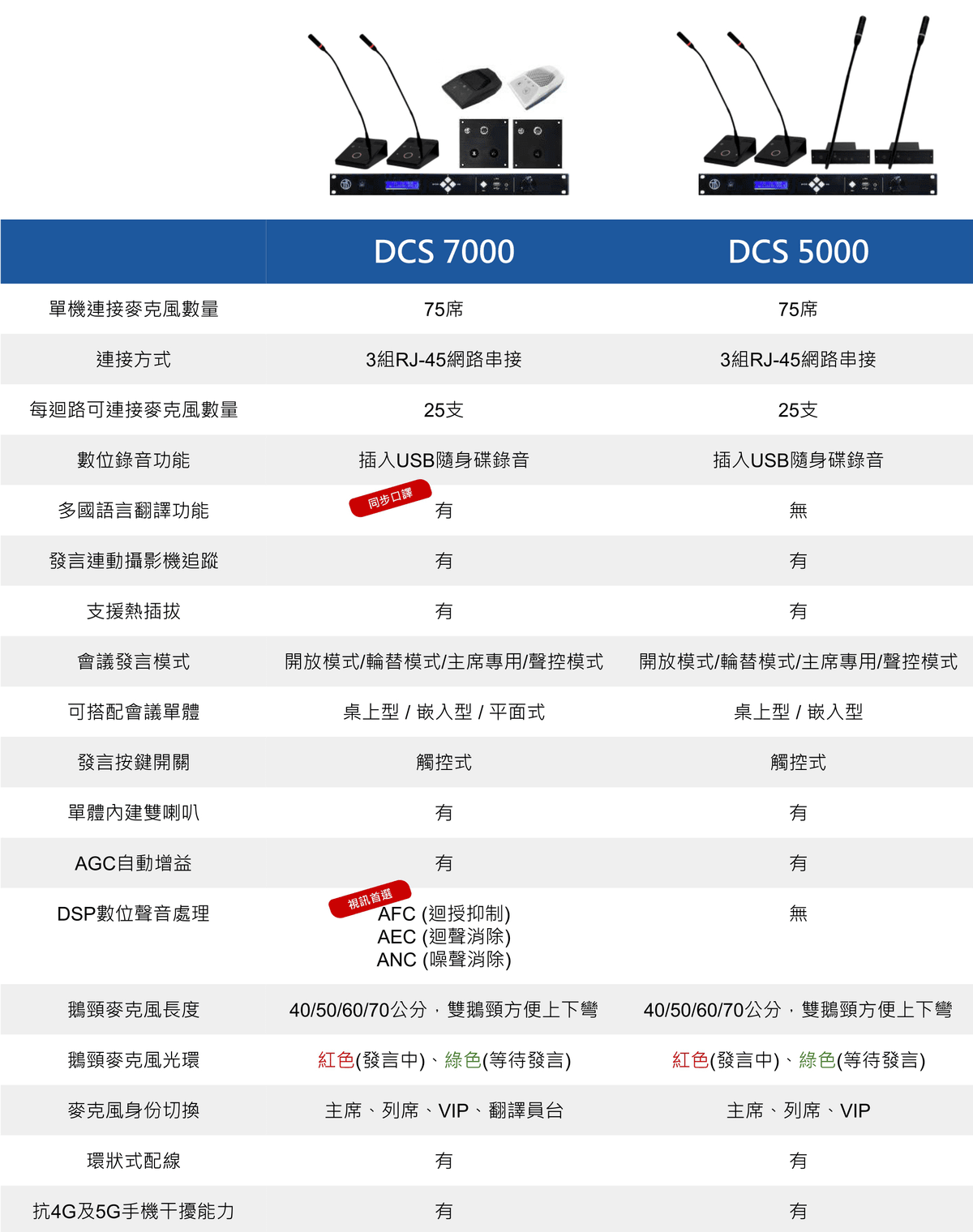 | | DCS 7000 | DCS 5000 |
|---|---|---|
| 單機連接麥克風數量 | 75席 | 75席 |
| 連接方式 | 3組RJ-45網路串接 | 3組RJ-45網路串接 |
| 每迴路可連接麥克風數量 | 25支 | 25支 |
| 數位錄音功能 | 插入USB隨身碟錄音 | 插入USB隨身碟錄音 |
| 多國語言翻譯功能 | 同步口譯 有 | 無 |
| 發言連動攝影機追蹤 | 有 | 有 |
| 支援熱插拔 | 有 | 有 |
| 會議發言模式 | 開放模式/輪替模式/主席專用/聲控模式 | 開放模式/輪替模式/主席專用/聲控模式 |
| 可搭配會議單體 | 桌上型 / 嵌入型 / 平面式 | 桌上型 / 嵌入型 |
| 發言按鍵開關 | 觸控式 | 觸控式 |
| 單體內建雙喇叭 | 有 | 有 |
| AGC自動增益 | 有 | 有 |
| DSP數位聲音處理 | 視訊首選 AFC (迴授抑制) AEC (迴聲消除) ANC (噪聲消除) | 無 |
| 鵝頸麥克風長度 | 40/50/60/70公分，雙鵝頸方便上下彎 | 40/50/60/70公分，雙鵝頸方便上下彎 |
| 鵝頸麥克風光環 | 紅色(發言中)、綠色(等待發言) | 紅色(發言中)、綠色(等待發言) |
| 麥克風身份切換 | 主席、列席、VIP、翻譯員台 | 主席、列席、VIP |
| 環狀式配線 | 有 | 有 |
| 抗4G及5G手機干擾能力 | 有 | 有 |